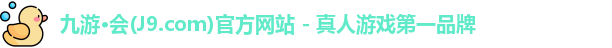 九游•会(J9.com)官方网站 - 真人游戏第一品牌